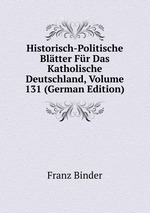 Historisch-Politische Blätter Für Das Katholische Deutschland, Volume 131 (German Edition)

Franz Binder